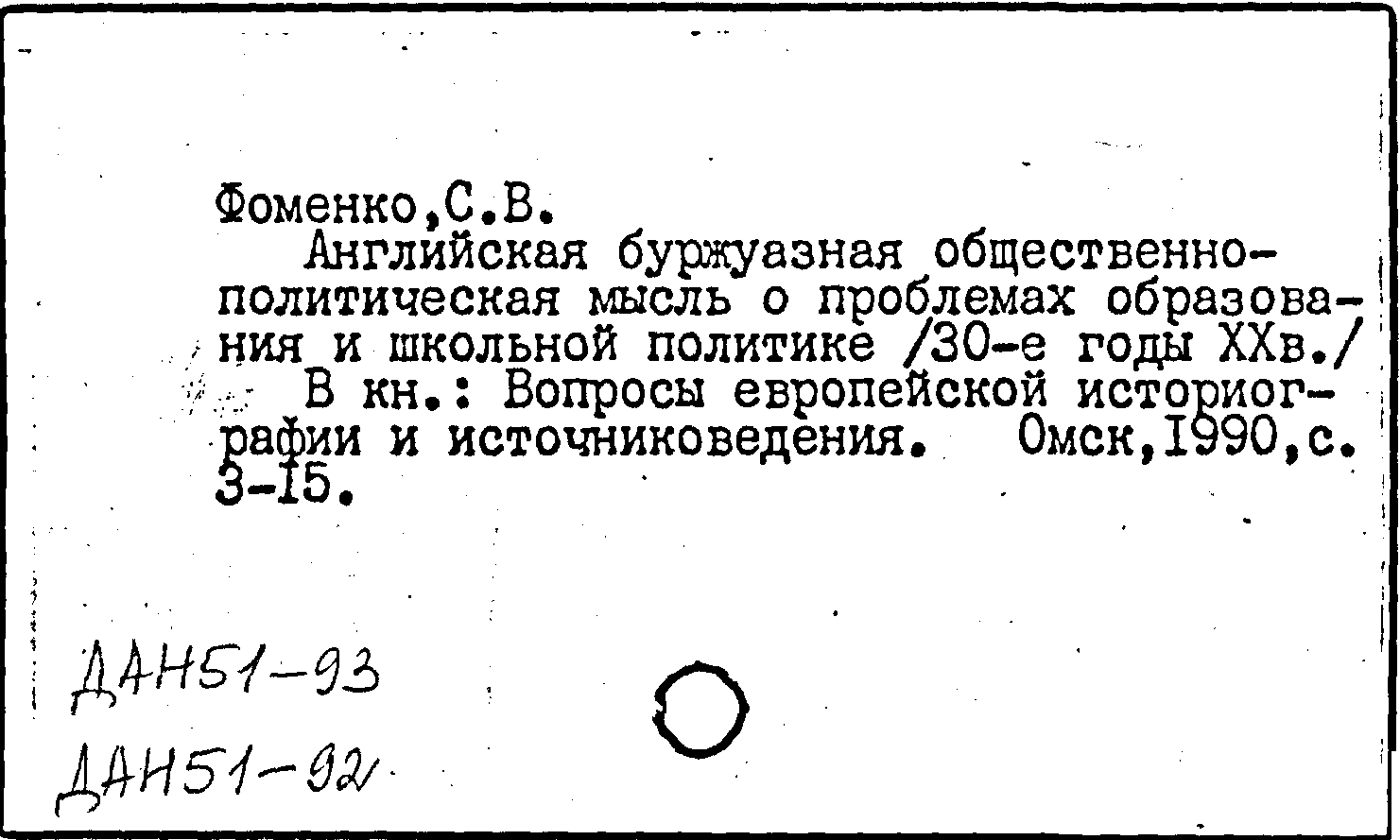 Фоменко,С.В.

Английская буржуазная общественно-политическая мысль о проблемах образования и школьной политике /30-е годы XXв./ В кн.: Вопросы европейской историографии и источниковедения. Омск,I990,с. 3-I5.

ДАН51-93

ДАН51-92